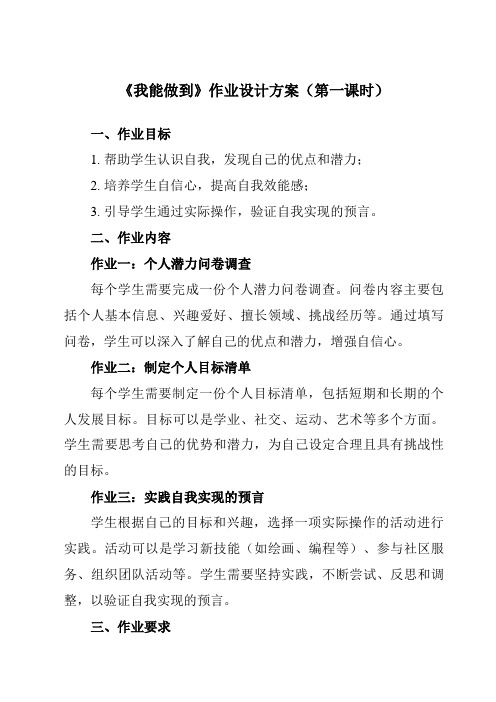 《我能做到》作业设计方案（第一课时）

一、作业目标

1. 帮助学生认识自我，发现自己的优点和潜力；

2. 培养学生自信心，提高自我效能感；

3. 引导学生通过实际操作，验证自我实现的预言。

二、作业内容

作业一：个人潜力问卷调查

每个学生需要完成一份个人潜力问卷调查。问卷内容主要包括个人基本信息、兴趣爱好、擅长领域、挑战经历等。通过填写问卷，学生可以深入了解自己的优点和潜力，增强自信心。

作业二：制定个人目标清单

每个学生需要制定一份个人目标清单，包括短期和长期的个人发展目标。目标可以是学业、社交、运动、艺术等多个方面。学生需要思考自己的优势和潜力，为自己设定合理且具有挑战性的目标。

作业三：实践自我实现的预言

学生根据自己的目标和兴趣，选择一项实际操作的活动进行实践。活动可以是学习新技能（如绘画、编程等）、参与社区服务、组织团队活动等。学生需要坚持实践，不断尝试、反思和调整，以验证自我实现的预言。

三、作业要求